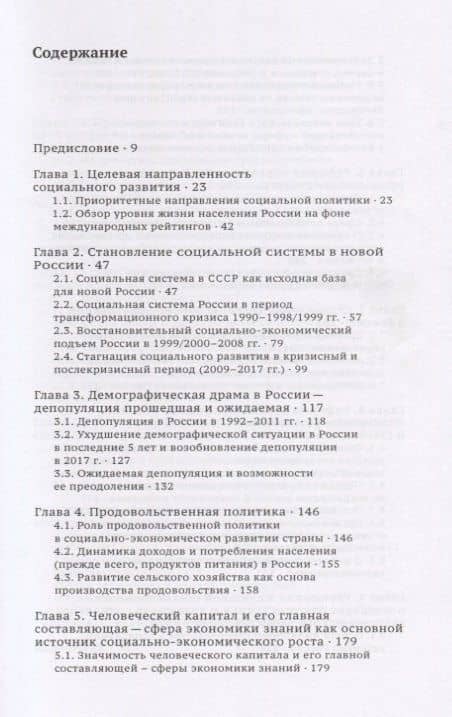 Содержание

Предисловие · 9

Глава 1. Целевая направленность социального развития · 23
1.1. Приоритетные направления социальной политики · 23
1.2. Обзор уровня жизни населения России на фоне международных рейтингов · 42

Глава 2. Становление социальной системы в новой России · 47
2.1. Социальная система в СССР как исходная база для новой России · 47
2.2. Социальная система России в период трансформационного кризиса 1990–1998/1999 гг. · 57
2.3. Восстановительный социально-экономический подъем России в 1999/2000–2008 гг. · 79
2.4. Стагнация социального развития в кризисный и послекризисный период (2009–2017 гг.) · 99

Глава 3. Демографическая драма в России — депопуляция прошедшая и ожидаемая · 117
3.1. Депопуляция в России в 1992–2011 гг. · 118
3.2. Ухудшение демографической ситуации в России в последние 5 лет и возобновление депопуляции в 2017 г. · 127
3.3. Ожидаемая депопуляция и возможности ее преодоления · 132

Глава 4. Продовольственная политика · 146
4.1. Роль продовольственной политики в социально-экономическом развитии страны · 146
4.2. Динамика доходов и потребления населения (прежде всего, продуктов питания) в России · 155
4.3. Развитие сельского хозяйства как основа производства продовольствия · 158

Глава 5. Человеческий капитал и его главная составляющая — сфера экономики знаний как основной источник социально-экономического роста · 179
5.1. Значимость человеческого капитала и его главной составляющей – сферы экономики знаний · 179